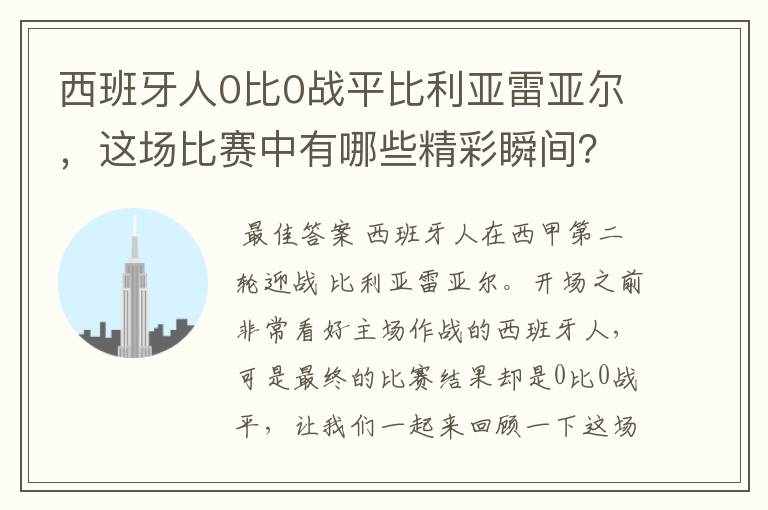 西班牙人0比0战平比利亚雷亚尔，这场比赛中有哪些精彩瞬间？

最佳答案 西班牙人在西甲第二轮迎战比利亚雷亚尔。开场之前非常看好主场作战的西班牙人，可是最终的比赛结果却是0比0战平，让我们一起来回顾一下这场